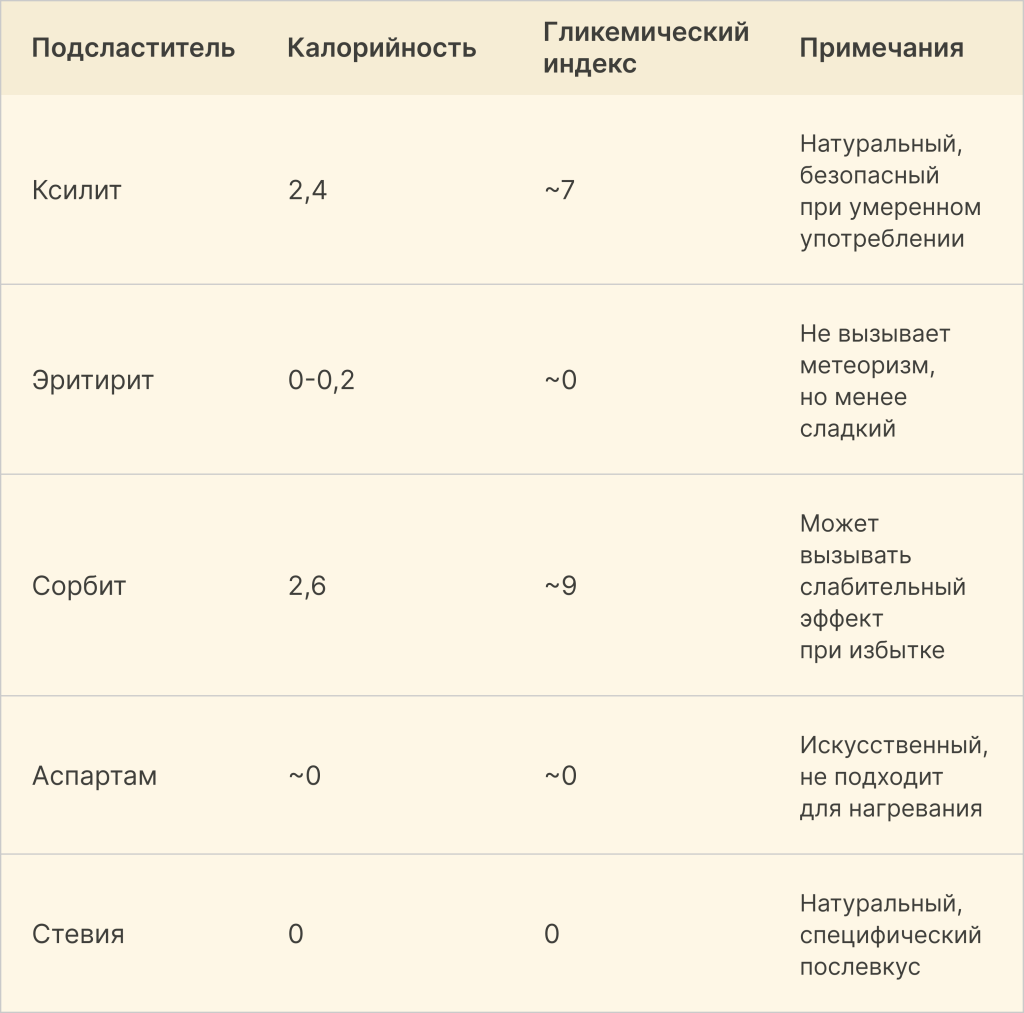 | Подсластитель | Калорийность | Гликемический индекс | Примечания |
|---|---|---|---|
| Ксилит | 2,4 | ~7 | Натуральный, безопасный при умеренном употреблении |
| Эритирит | 0-0,2 | ~0 | Не вызывает метеоризм, но менее сладкий |
| Сорбит | 2,6 | ~9 | Может вызывать слабительный эффект при избытке |
| Аспартам | ~0 | ~0 | Искусственный, не подходит для нагревания |
| Стевия | 0 | 0 | Натуральный, специфический послевкус |